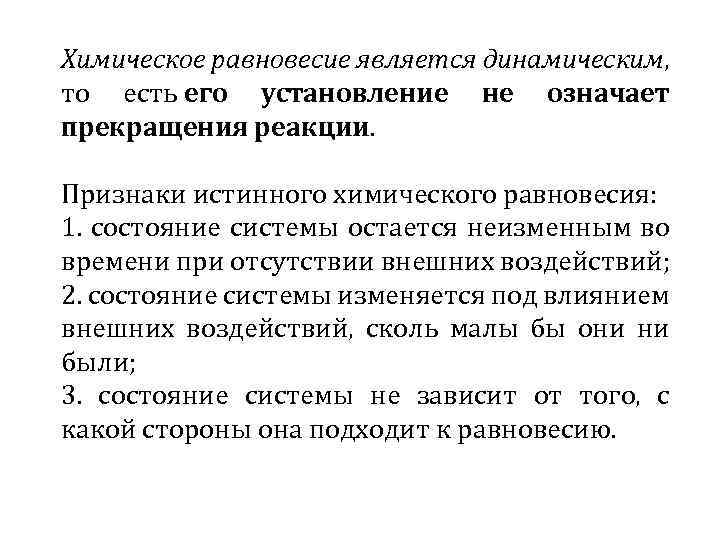 Химическое равновесие является динамическим, то есть его установление не означает прекращения реакции.

Признаки истинного химического равновесия:
1. состояние системы остается неизменным во времени при отсутствии внешних воздействий;
2. состояние системы изменяется под влиянием внешних воздействий, сколь малы бы они ни были;
3. состояние системы не зависит от того, с какой стороны она подходит к равновесию.